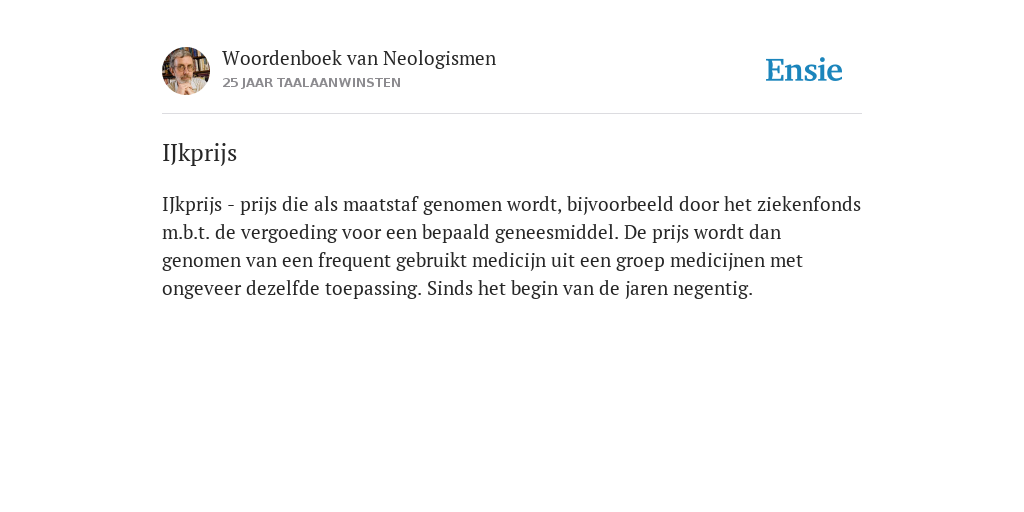 Woordenboek van Neologismen
25 JAAR TAALAANWINSTEN

Ensie

IJkprijs

IJkprijs - prijs die als maatstaf genomen wordt, bijvoorbeeld door het ziekenfonds m.b.t. de vergoeding voor een bepaald geneesmiddel. De prijs wordt dan genomen van een frequent gebruikt medicijn uit een groep medicijnen met ongeveer dezelfde toepassing. Sinds het begin van de jaren negentig.